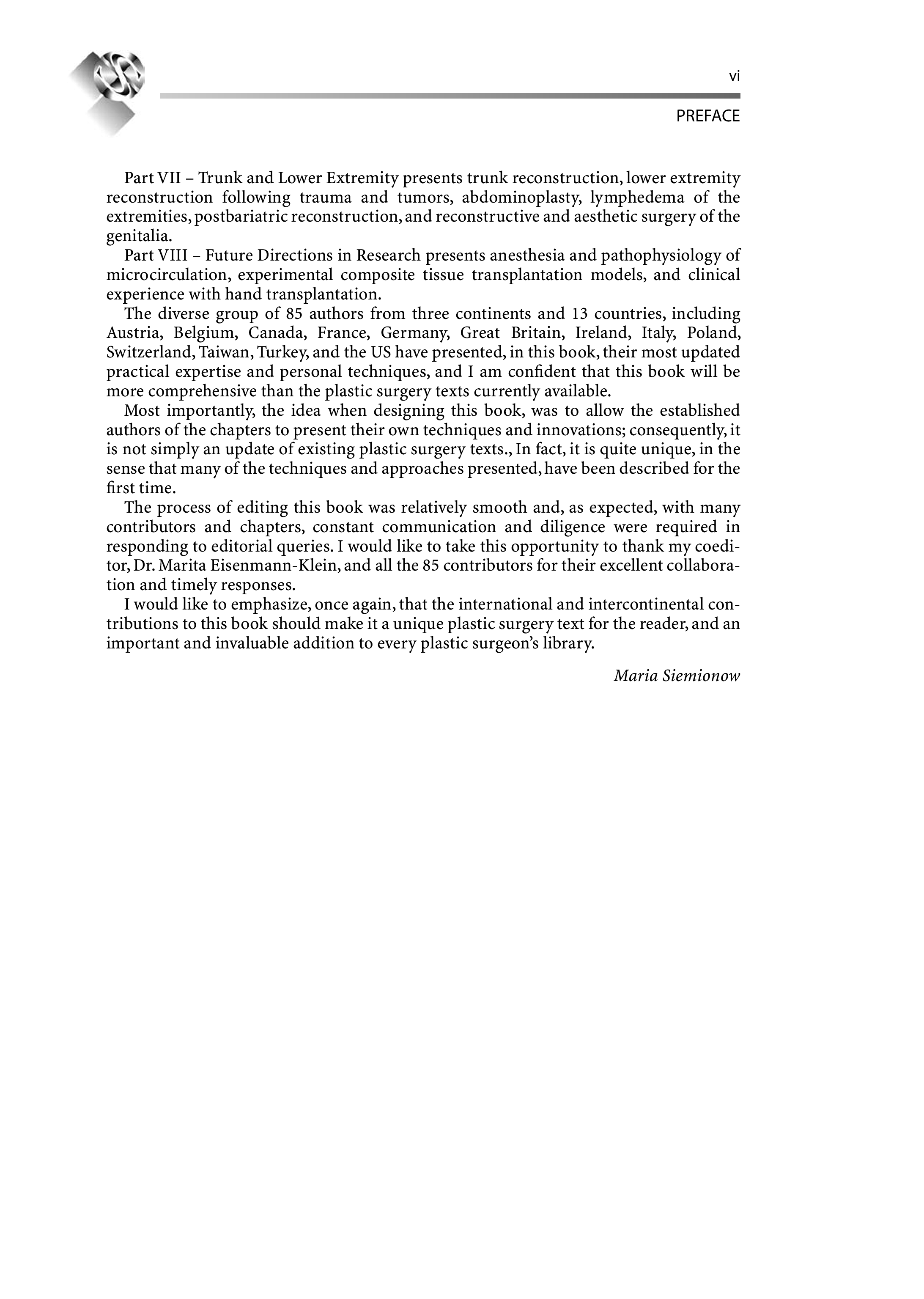 vi

PREFACE

Part VII – Trunk and Lower Extremity presents trunk reconstruction, lower extremity reconstruction following trauma and tumors, abdominoplasty, lymphedema of the extremities, postbariatric reconstruction, and reconstructive and aesthetic surgery of the genitalia.

Part VIII – Future Directions in Research presents anesthesia and pathophysiology of microcirculation, experimental composite tissue transplantation models, and clinical experience with hand transplantation.

The diverse group of 85 authors from three continents and 13 countries, including Austria, Belgium, Canada, France, Germany, Great Britain, Ireland, Italy, Poland, Switzerland, Taiwan, Turkey, and the US have presented, in this book, their most updated practical expertise and personal techniques, and I am confident that this book will be more comprehensive than the plastic surgery texts currently available.

Most importantly, the idea when designing this book, was to allow the established authors of the chapters to present their own techniques and innovations; consequently, it is not simply an update of existing plastic surgery texts., In fact, it is quite unique, in the sense that many of the techniques and approaches presented, have been described for the first time.

The process of editing this book was relatively smooth and, as expected, with many contributors and chapters, constant communication and diligence were required in responding to editorial queries. I would like to take this opportunity to thank my coeditor, Dr. Marita Eisenmann-Klein, and all the 85 contributors for their excellent collaboration and timely responses.

I would like to emphasize, once again, that the international and intercontinental contributions to this book should make it a unique plastic surgery text for the reader, and an important and invaluable addition to every plastic surgeon's library.

Maria Siemionow